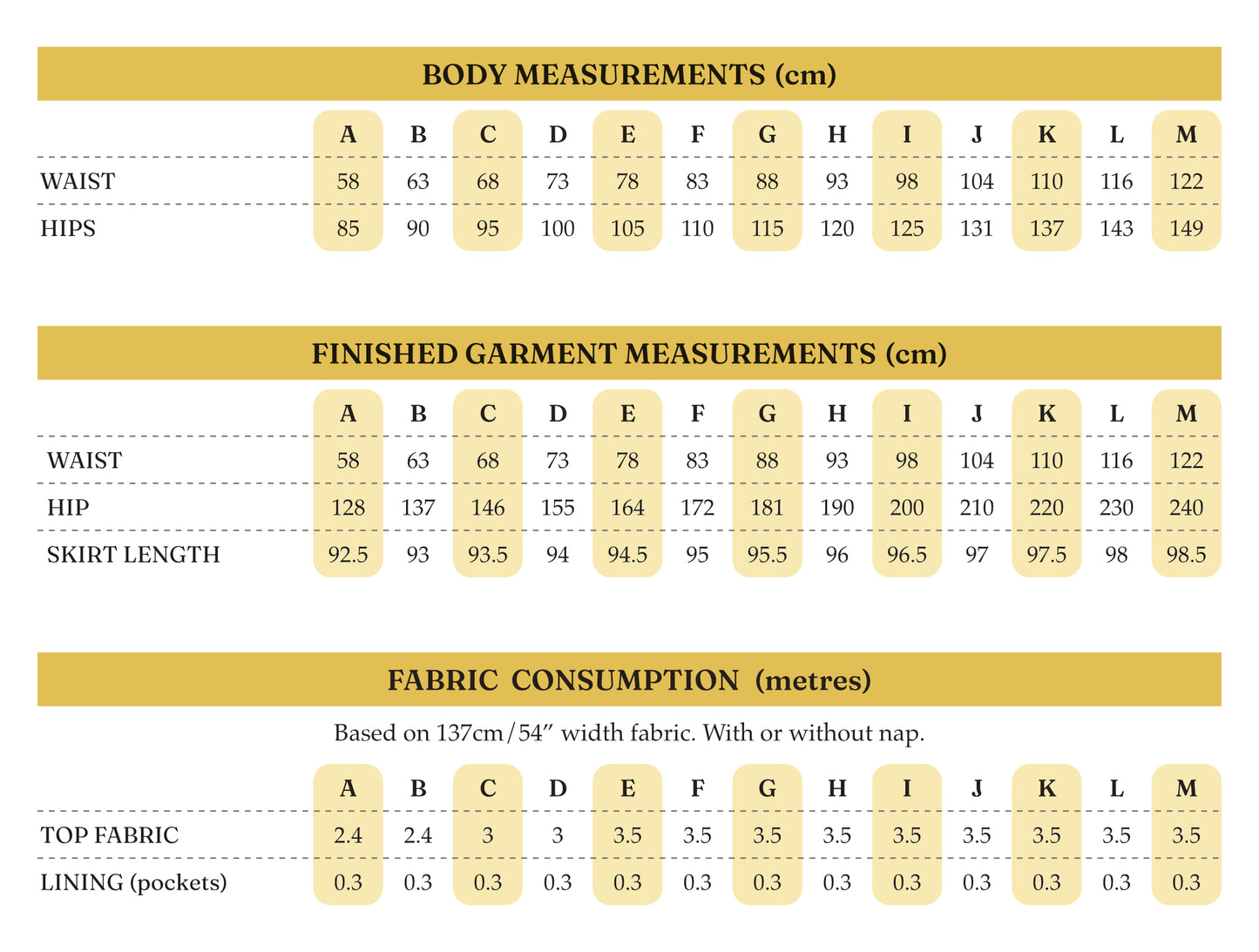 BODY MEASUREMENTS (cm)

| | A | B | C | D | E | F | G | H | I | J | K | L | M |
|---|---|---|---|---|---|---|---|---|---|---|---|---|---|
| WAIST | 58 | 63 | 68 | 73 | 78 | 83 | 88 | 93 | 98 | 104 | 110 | 116 | 122 |
| HIPS | 85 | 90 | 95 | 100 | 105 | 110 | 115 | 120 | 125 | 131 | 137 | 143 | 149 |

FINISHED GARMENT MEASUREMENTS (cm)

| | A | B | C | D | E | F | G | H | I | J | K | L | M |
|---|---|---|---|---|---|---|---|---|---|---|---|---|---|
| WAIST | 58 | 63 | 68 | 73 | 78 | 83 | 88 | 93 | 98 | 104 | 110 | 116 | 122 |
| HIP | 128 | 137 | 146 | 155 | 164 | 172 | 181 | 190 | 200 | 210 | 220 | 230 | 240 |
| SKIRT LENGTH | 92.5 | 93 | 93.5 | 94 | 94.5 | 95 | 95.5 | 96 | 96.5 | 97 | 97.5 | 98 | 98.5 |

FABRIC CONSUMPTION (metres)

Based on 137cm/54″ width fabric. With or without nap.

| | A | B | C | D | E | F | G | H | I | J | K | L | M |
|---|---|---|---|---|---|---|---|---|---|---|---|---|---|
| TOP FABRIC | 2.4 | 2.4 | 3 | 3 | 3.5 | 3.5 | 3.5 | 3.5 | 3.5 | 3.5 | 3.5 | 3.5 | 3.5 |
| LINING (pockets) | 0.3 | 0.3 | 0.3 | 0.3 | 0.3 | 0.3 | 0.3 | 0.3 | 0.3 | 0.3 | 0.3 | 0.3 | 0.3 |